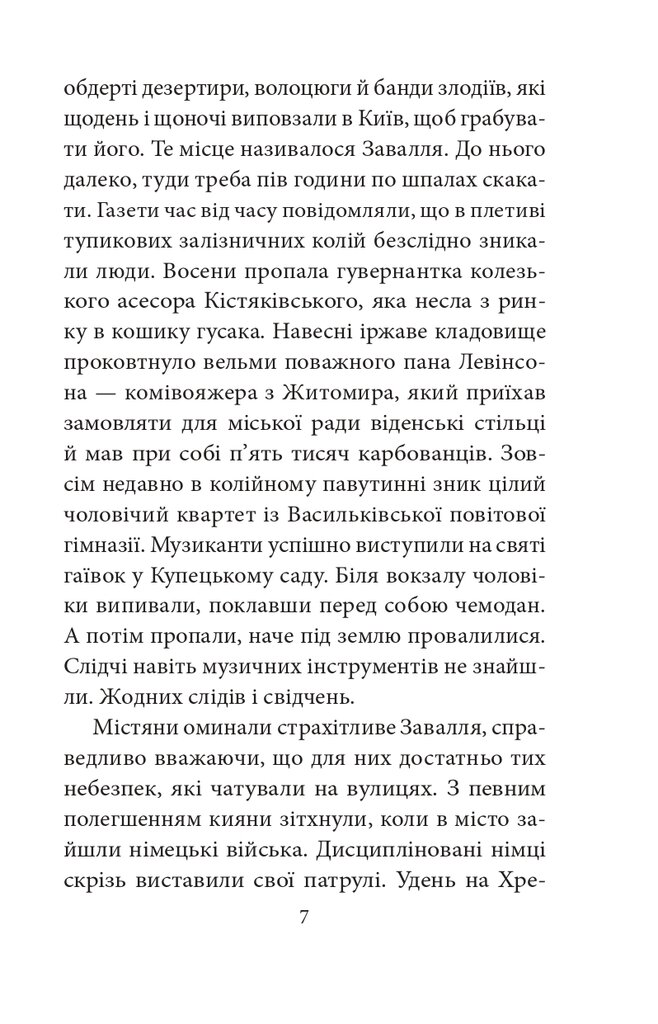 обдерті дезертири, волоцюги й банди злодіїв, які щодень і щоночі виповзали в Київ, щоб грабувати його. Те місце називалося Завалля. До нього далеко, туди треба пів години по шпалах скакати. Газети час від часу повідомляли, що в плетиві тупикових залізничних колій безслідно зникали люди. Восени пропала гувернантка колезького асесора Кістяківського, яка несла з ринку в кошику гусака. Навесні іржаве кладовище проковтнуло вельми поважного пана Левінсона — комівояжера з Житомира, який приїхав замовляти для міської ради віденські стільці й мав при собі п'ять тисяч карбованців. Зовсім недавно в колійному павутинні зник цілий чоловічий квартет із Васильківської повітової гімназії. Музиканти успішно виступили на святі гаївок у Купецькому саду. Біля вокзалу чоловіки випивали, поклавши перед собою чемодан. А потім пропали, наче під землю провалилися. Слідчі навіть музичних інструментів не знайшли. Жодних слідів і свідчень.

Містяни оминали страхітливе Завалля, справедливо вважаючи, що для них достатньо тих небезпек, які чатували на вулицях. З певним полегшенням кияни зітхнули, коли в місто зайшли німецькі війська. Дисципліновані німці скрізь виставили свої патрулі. Удень на Хре-

7